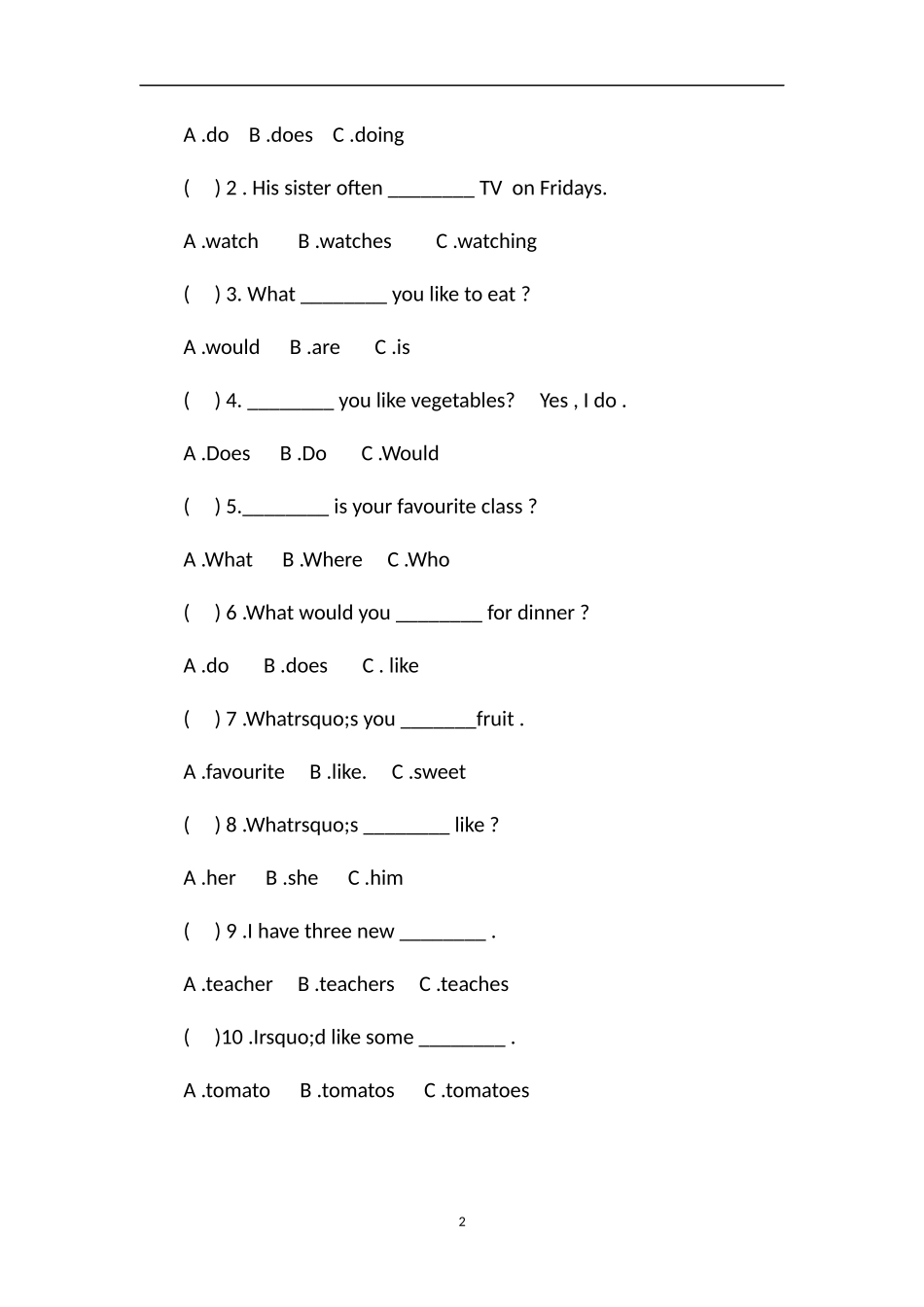 A .do B .does C .doing

( ) 2 . His sister often ________ TV on Fridays.

A .watch B .watches C .watching

( ) 3. What ________ you like to eat ?

A .would B .are C .is

( ) 4. ________ you like vegetables? Yes , I do .

A .Does B .Do C .Would

( ) 5.________ is your favourite class ?

A .What B .Where C .Who

( ) 6 .What would you ________ for dinner ?

A .do B .does C . like

( ) 7 .Whatrsquo;s you _______fruit .

A .favourite B .like. C .sweet

( ) 8 .Whatrsquo;s ________ like ?

A .her B .she C .him

( ) 9 .I have three new ________ .

A .teacher B .teachers C .teaches

( )10 .Irsquo;d like some ________ .

A .tomato B .tomatos C .tomatoes

2